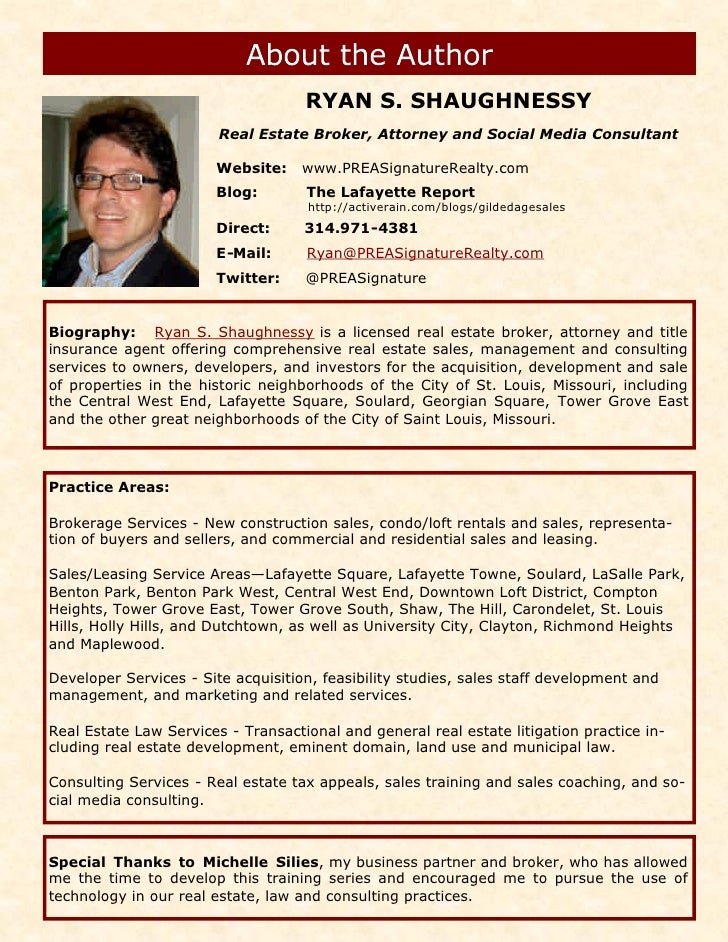 About the Author

RYAN S. SHAUGHNESSY

Real Estate Broker, Attorney and Social Media Consultant

Website: www.PREASignatureRealty.com
Blog: The Lafayette Report
http://activerain.com/blogs/gildedagesales
Direct: 314.971-4381
E-Mail: Ryan@PREASignatureRealty.com
Twitter: @PREASignature

Biography: Ryan S. Shaughnessy is a licensed real estate broker, attorney and title insurance agent offering comprehensive real estate sales, management and consulting services to owners, developers, and investors for the acquisition, development and sale of properties in the historic neighborhoods of the City of St. Louis, Missouri, including the Central West End, Lafayette Square, Soulard, Georgian Square, Tower Grove East and the other great neighborhoods of the City of Saint Louis, Missouri.

Practice Areas:

Brokerage Services - New construction sales, condo/loft rentals and sales, representation of buyers and sellers, and commercial and residential sales and leasing.

Sales/Leasing Service Areas—Lafayette Square, Lafayette Towne, Soulard, LaSalle Park, Benton Park, Benton Park West, Central West End, Downtown Loft District, Compton Heights, Tower Grove East, Tower Grove South, Shaw, The Hill, Carondelet, St. Louis Hills, Holly Hills, and Dutchtown, as well as University City, Clayton, Richmond Heights and Maplewood.

Developer Services - Site acquisition, feasibility studies, sales staff development and management, and marketing and related services.

Real Estate Law Services - Transactional and general real estate litigation practice including real estate development, eminent domain, land use and municipal law.

Consulting Services - Real estate tax appeals, sales training and sales coaching, and social media consulting.

Special Thanks to Michelle Silies, my business partner and broker, who has allowed me the time to develop this training series and encouraged me to pursue the use of technology in our real estate, law and consulting practices.